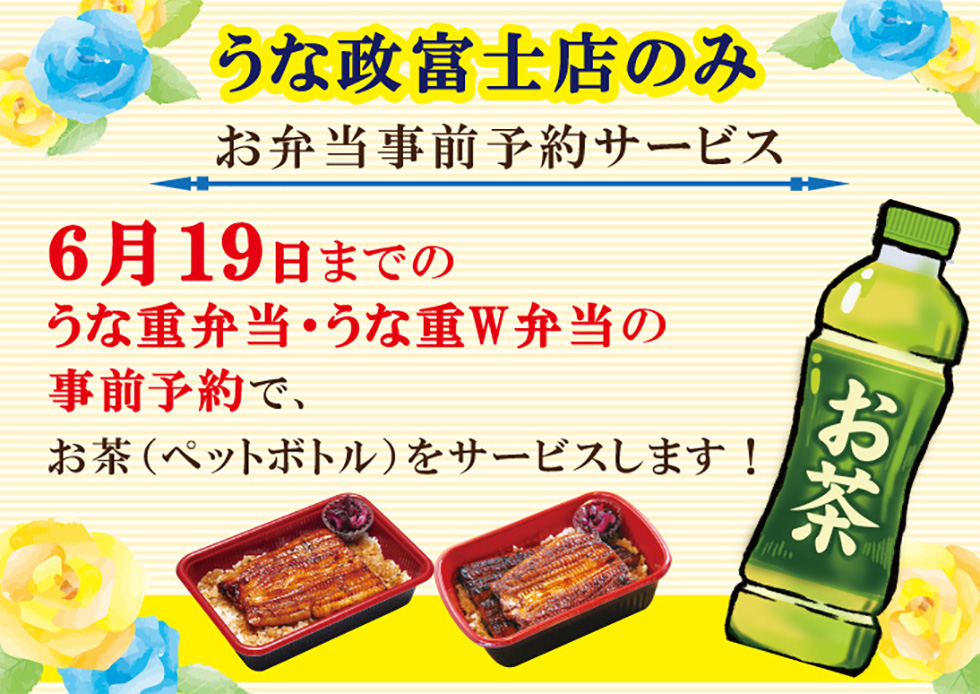 うな政富士店のみ

お弁当事前予約サービス

6月19日までの
うな重弁当・うな重W弁当の
事前予約で、
お茶（ペットボトル）をサービスします！

お茶